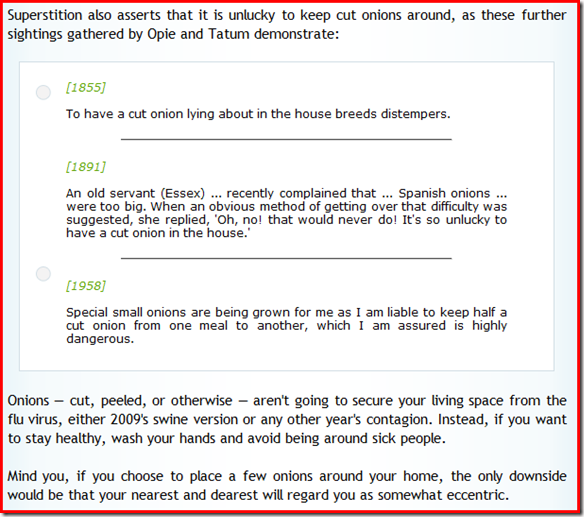 Superstition also asserts that it is unlucky to keep cut onions around, as these further sightings gathered by Opie and Tatum demonstrate:

[1855]

To have a cut onion lying about in the house breeds distempers.

[1891]

An old servant (Essex) ... recently complained that ... Spanish onions ... were too big. When an obvious method of getting over that difficulty was suggested, she replied, 'Oh, no! that would never do! It's so unlucky to have a cut onion in the house.'

[1958]

Special small onions are being grown for me as I am liable to keep half a cut onion from one meal to another, which I am assured is highly dangerous.

Onions — cut, peeled, or otherwise — aren't going to secure your living space from the flu virus, either 2009's swine version or any other year's contagion. Instead, if you want to stay healthy, wash your hands and avoid being around sick people.

Mind you, if you choose to place a few onions around your home, the only downside would be that your nearest and dearest will regard you as somewhat eccentric.